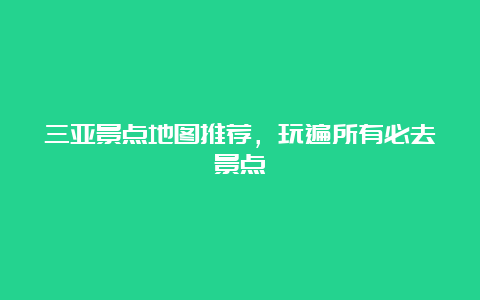 三亚景点地图推荐，玩遍所有必去景点